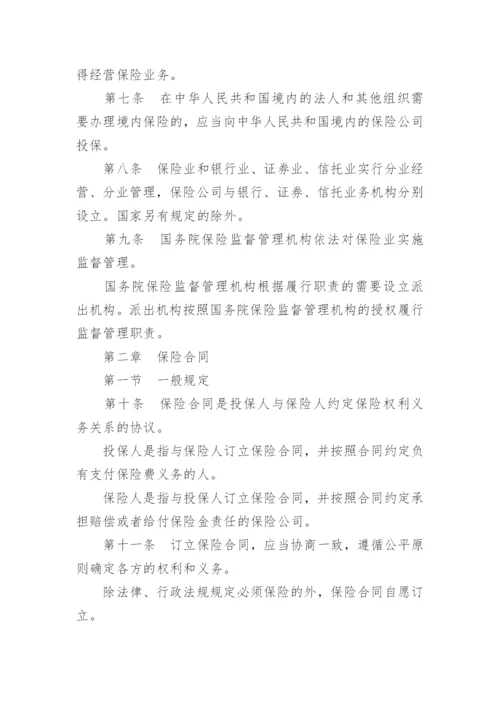 得经营保险业务。

第七条　在中华人民共和国境内的法人和其他组织需要办理境内保险的，应当向中华人民共和国境内的保险公司投保。

第八条　保险业和银行业、证券业、信托业实行分业经营、分业管理，保险公司与银行、证券、信托业务机构分别设立。国家另有规定的除外。

第九条　国务院保险监督管理机构依法对保险业实施监督管理。

国务院保险监督管理机构根据履行职责的需要设立派出机构。派出机构按照国务院保险监督管理机构的授权履行监督管理职责。

第二章　保险合同

第一节　一般规定

第十条　保险合同是投保人与保险人约定保险权利义务关系的协议。

投保人是指与保险人订立保险合同，并按照合同约定负有支付保险费义务的人。

保险人是指与投保人订立保险合同，并按照合同约定承担赔偿或者给付保险金责任的保险公司。

第十一条　订立保险合同，应当协商一致，遵循公平原则确定各方的权利和义务。

除法律、行政法规规定必须保险的外，保险合同自愿订立。